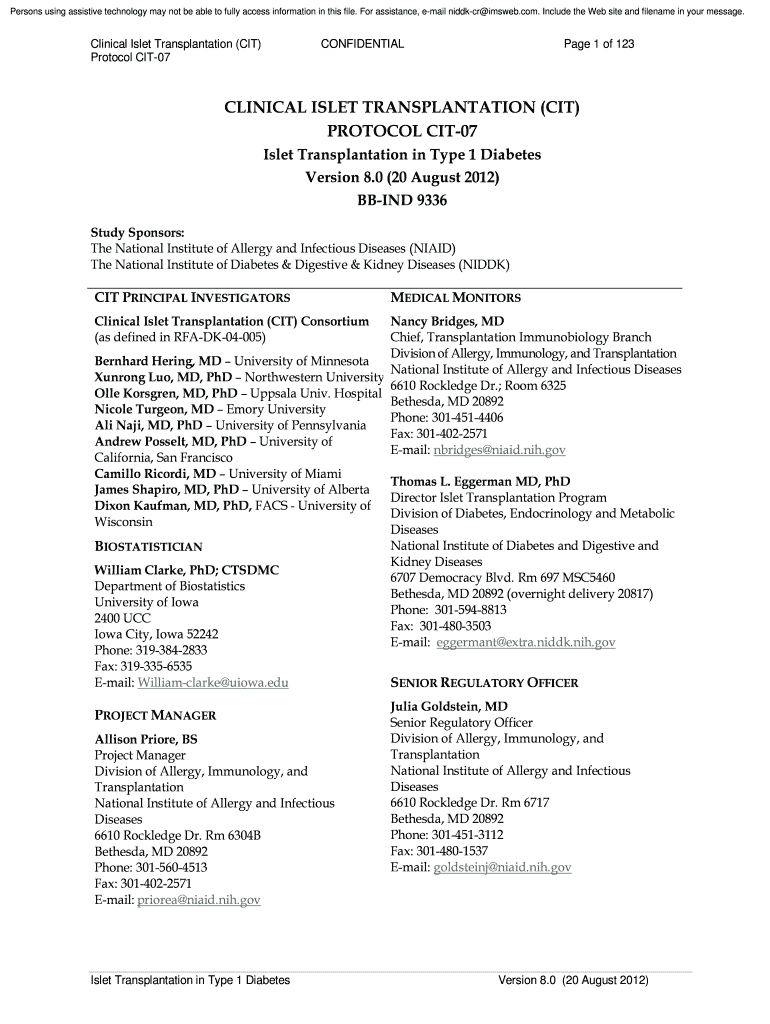 Persons using assistive technology may not be able to fully access information in this file. For assistance, e-mail niddk-cr@imsweb.com. Include the Web site and filename in your message.

Clinical Islet Transplantation (CIT) Protocol CIT-07

CONFIDENTIAL

Page 1 of 123

CLINICAL ISLET TRANSPLANTATION (CIT)
PROTOCOL CIT-07
Islet Transplantation in Type 1 Diabetes
Version 8.0 (20 August 2012)
BB-IND 9336

Study Sponsors:
The National Institute of Allergy and Infectious Diseases (NIAID)
The National Institute of Diabetes & Digestive & Kidney Diseases (NIDDK)

CIT PRINCIPAL INVESTIGATORS

Clinical Islet Transplantation (CIT) Consortium (as defined in RFA-DK-04-005)

Bernhard Hering, MD – University of Minnesota
Xunrong Luo, MD, PhD – Northwestern University
Olle Korsgren, MD, PhD – Uppsala Univ. Hospital
Nicole Turgeon, MD – Emory University
Ali Naji, MD, PhD – University of Pennsylvania
Andrew Posselt, MD, PhD – University of California, San Francisco
Camillo Ricordi, MD – University of Miami
James Shapiro, MD, PhD – University of Alberta
Dixon Kaufman, MD, PhD, FACS - University of Wisconsin

BIOSTATISTICIAN

William Clarke, PhD; CTSDMC
Department of Biostatistics
University of Iowa
2400 UCC
Iowa City, Iowa 52242
Phone: 319-384-2833
Fax: 319-335-6535
E-mail: William-clarke@uiowa.edu

PROJECT MANAGER

Allison Priore, BS
Project Manager
Division of Allergy, Immunology, and Transplantation
National Institute of Allergy and Infectious Diseases
6610 Rockledge Dr. Rm 6304B
Bethesda, MD 20892
Phone: 301-560-4513
Fax: 301-402-2571
E-mail: priorea@niaid.nih.gov

MEDICAL MONITORS

Nancy Bridges, MD
Chief, Transplantation Immunobiology Branch
Division of Allergy, Immunology, and Transplantation
National Institute of Allergy and Infectious Diseases
6610 Rockledge Dr.; Room 6325
Bethesda, MD 20892
Phone: 301-451-4406
Fax: 301-402-2571
E-mail: nbridges@niaid.nih.gov

Thomas L. Eggerman MD, PhD
Director Islet Transplantation Program
Division of Diabetes, Endocrinology and Metabolic Diseases
National Institute of Diabetes and Digestive and Kidney Diseases
6707 Democracy Blvd. Rm 697 MSC5460
Bethesda, MD 20892 (overnight delivery 20817)
Phone: 301-594-8813
Fax: 301-480-3503
E-mail: eggermant@extra.niddk.nih.gov

SENIOR REGULATORY OFFICER

Julia Goldstein, MD
Senior Regulatory Officer
Division of Allergy, Immunology, and Transplantation
National Institute of Allergy and Infectious Diseases
6610 Rockledge Dr. Rm 6717
Bethesda, MD 20892
Phone: 301-451-3112
Fax: 301-480-1537
E-mail: goldsteinj@niaid.nih.gov

Islet Transplantation in Type 1 Diabetes

Version 8.0 (20 August 2012)